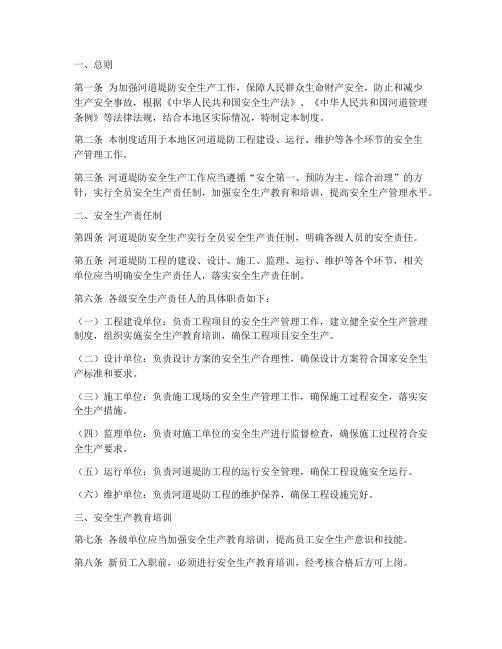 一、总则

第一条 为加强河道堤防安全生产工作，保障人民群众生命财产安全，防止和减少生产安全事故，根据《中华人民共和国安全生产法》、《中华人民共和国河道管理条例》等法律法规，结合本地区实际情况，特制定本制度。

第二条 本制度适用于本地区河道堤防工程建设、运行、维护等各个环节的安全生产管理工作。

第三条 河道堤防安全生产工作应当遵循“安全第一、预防为主、综合治理”的方针，实行全员安全生产责任制，加强安全生产教育和培训，提高安全生产管理水平。

二、安全生产责任制

第四条 河道堤防安全生产实行全员安全生产责任制，明确各级人员的安全责任。

第五条 河道堤防工程的建设、设计、施工、监理、运行、维护等各个环节，相关单位应当明确安全生产责任人，落实安全生产责任制。

第六条 各级安全生产责任人的具体职责如下：

（一）工程建设单位：负责工程项目的安全生产管理工作，建立健全安全生产管理制度，组织实施安全生产教育培训，确保工程项目安全生产。

（二）设计单位：负责设计方案的安全生产合理性，确保设计方案符合国家安全生产标准和要求。

（三）施工单位：负责施工现场的安全生产管理工作，确保施工过程安全，落实安全生产措施。

（四）监理单位：负责对施工单位的安全生产进行监督检查，确保施工过程符合安全生产要求。

（五）运行单位：负责河道堤防工程的运行安全管理，确保工程设施安全运行。

（六）维护单位：负责河道堤防工程的维护保养，确保工程设施完好。

三、安全生产教育培训

第七条 各级单位应当加强安全生产教育培训，提高员工安全生产意识和技能。

第八条 新员工入职前，必须进行安全生产教育培训，经考核合格后方可上岗。